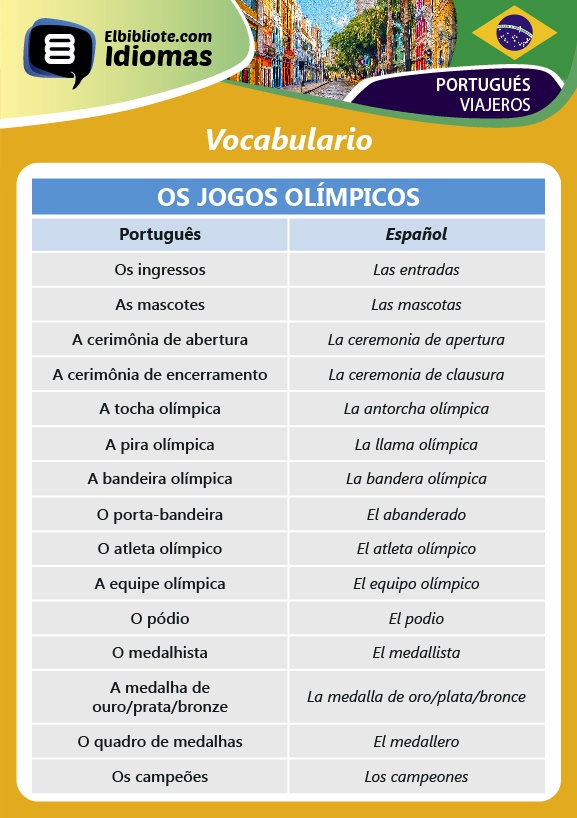 Elbibliote.com Idiomas

PORTUGUÉS VIAJEROS

Vocabulario

OS JOGOS OLÍMPICOS

| Português | Español |
|---|---|
| Os ingressos | Las entradas |
| As mascotes | Las mascotas |
| A cerimônia de abertura | La ceremonia de apertura |
| A cerimônia de encerramento | La ceremonia de clausura |
| A tocha olímpica | La antorcha olímpica |
| A pira olímpica | La llama olímpica |
| A bandeira olímpica | La bandera olímpica |
| O porta-bandeira | El abanderado |
| O atleta olímpico | El atleta olímpico |
| A equipe olímpica | El equipo olímpico |
| O pódio | El podio |
| O medalhista | El medallista |
| A medalha de ouro/prata/bronze | La medalla de oro/plata/bronce |
| O quadro de medalhas | El medallero |
| Os campeões | Los campeones |